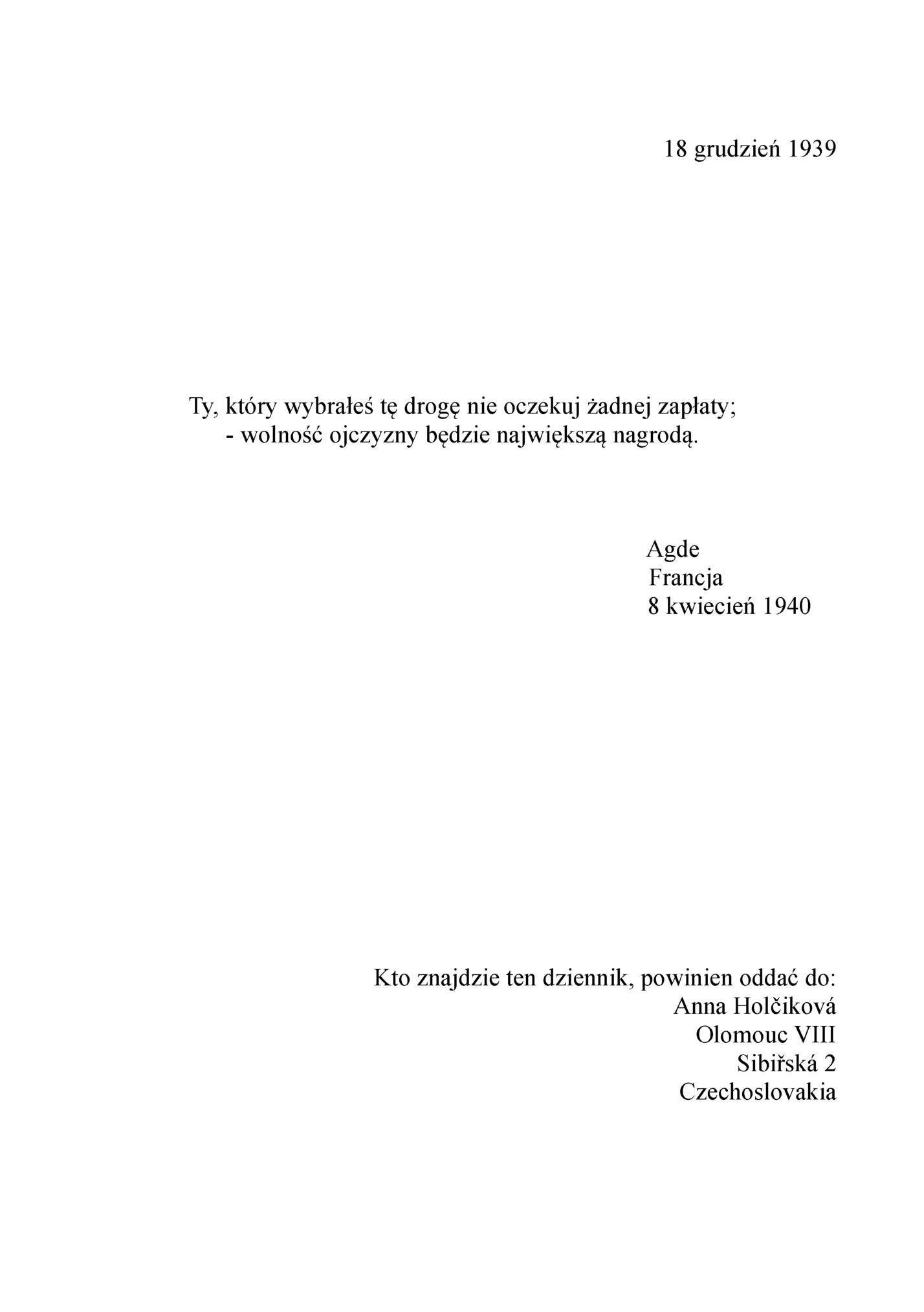 18 grudzień 1939

Ty, który wybrałeś tę drogę nie oczekuj żadnej zapłaty;
- wolność ojczyzny będzie największą nagrodą.

Agde
Francja
8 kwiecień 1940

Kto znajdzie ten dziennik, powinien oddać do:
Anna Holčiková
Olomouc VIII
Sibiřská 2
Czechoslovakia